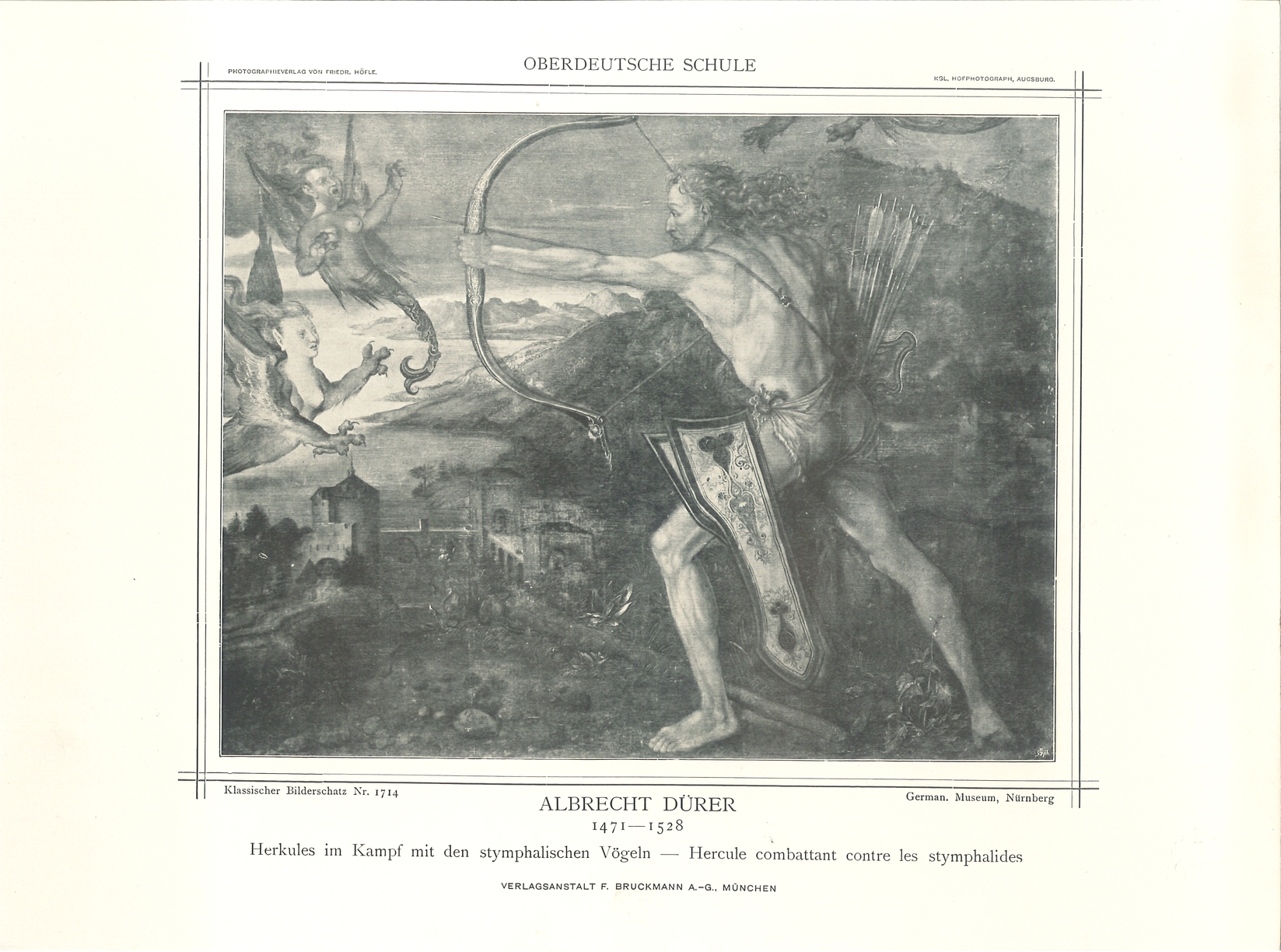 PHOTOGRAPHIEVERLAG VON FRIEDR. HÖFLE.

OBERDEUTSCHE SCHULE

KGL. HOFPHOTOGRAPH, AUGSBURG.

Klassischer Bilderschatz Nr. 1714

German. Museum, Nürnberg

ALBRECHT DÜRER

1471—1528

Herkules im Kampf mit den stymphalischen Vögeln — Hercule combattant contre les stymphalides

VERLAGSANSTALT F. BRUCKMANN A.-G., MÜNCHEN